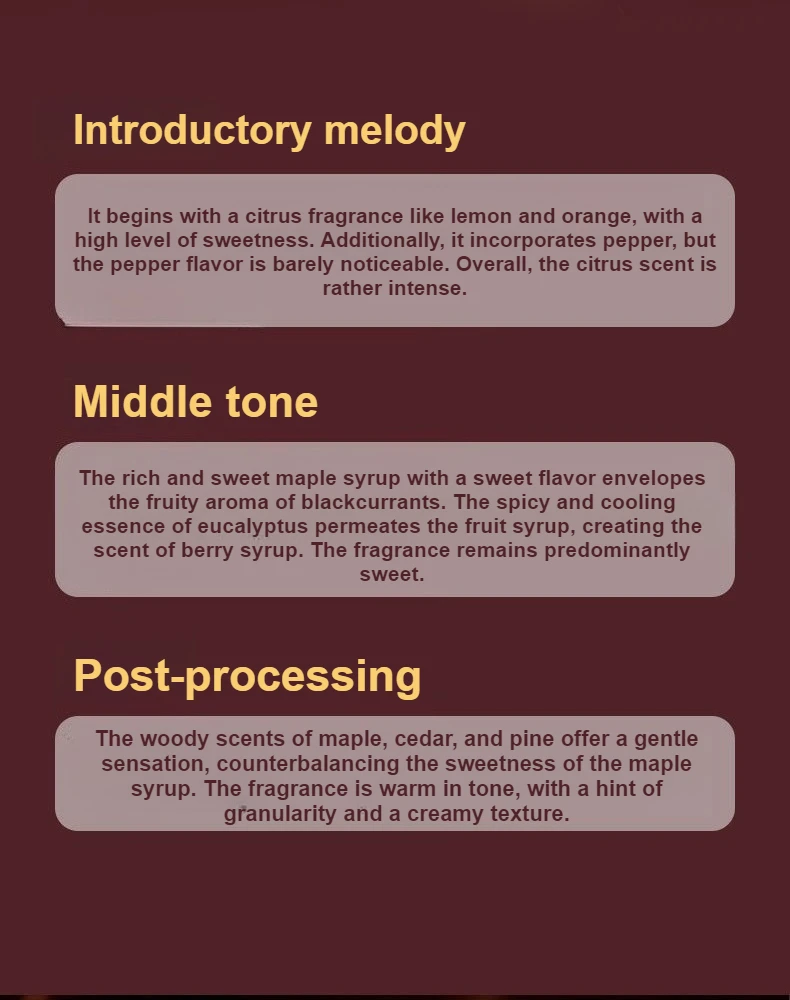 Introductory melody

It begins with a citrus fragrance like lemon and orange, with a high level of sweetness. Additionally, it incorporates pepper, but the pepper flavor is barely noticeable. Overall, the citrus scent is rather intense.

Middle tone

The rich and sweet maple syrup with a sweet flavor envelopes the fruity aroma of blackcurrants. The spicy and cooling essence of eucalyptus permeates the fruit syrup, creating the scent of berry syrup. The fragrance remains predominantly sweet.

Post-processing

The woody scents of maple, cedar, and pine offer a gentle sensation, counterbalancing the sweetness of the maple syrup. The fragrance is warm in tone, with a hint of granularity and a creamy texture.